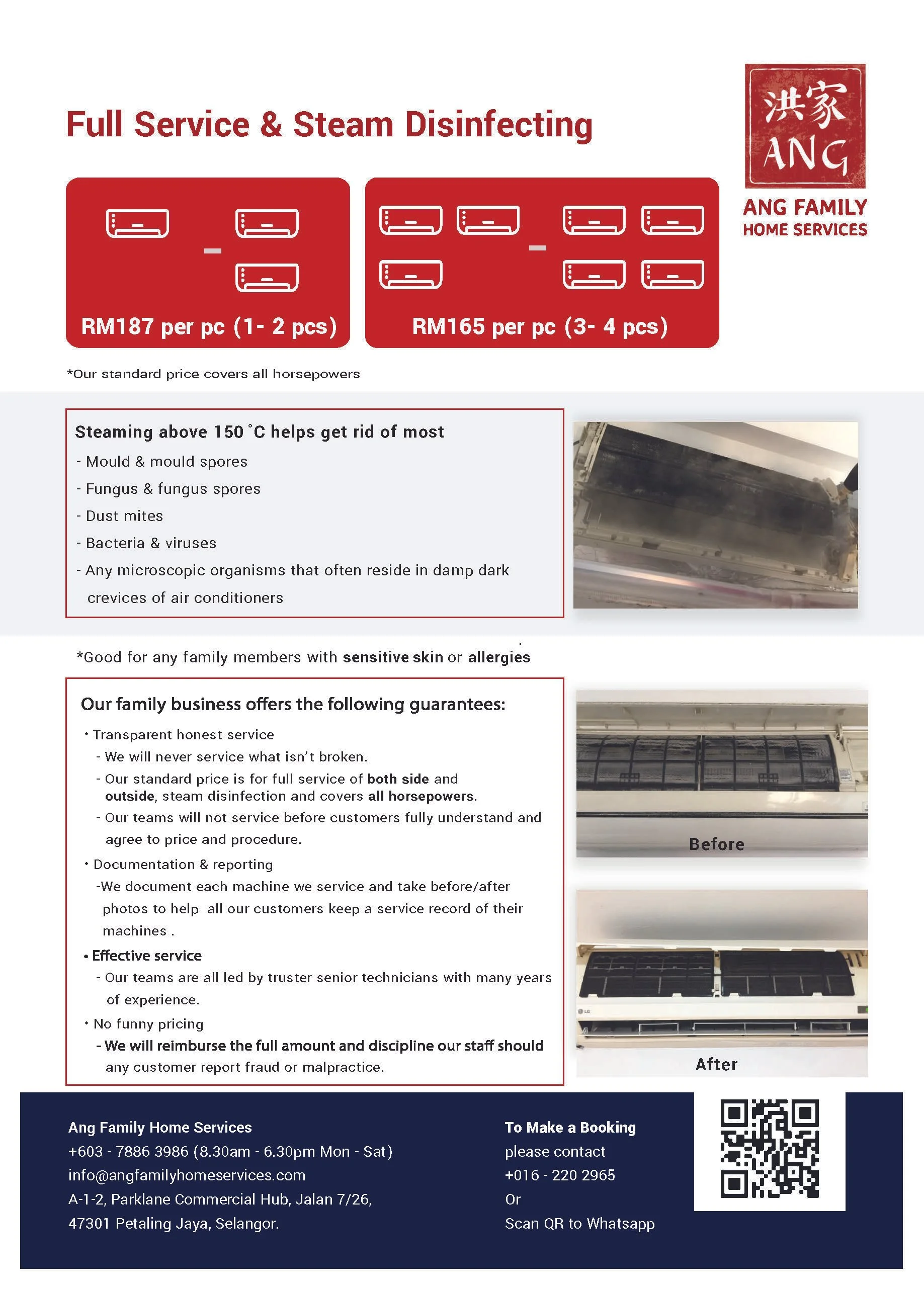 Full Service & Steam Disinfecting

洪家
ANG
ANG FAMILY
HOME SERVICES

RM187 per pc (1- 2 pcs)

RM165 per pc (3- 4 pcs)

*Our standard price covers all horsepowers

Steaming above 150 °C helps get rid of most
- Mould & mould spores
- Fungus & fungus spores
- Dust mites
- Bacteria & viruses
- Any microscopic organisms that often reside in damp dark crevices of air conditioners

*Good for any family members with sensitive skin or allergies

Our family business offers the following guarantees:
• Transparent honest service
- We will never service what isn't broken.
- Our standard price is for full service of both side and outside, steam disinfection and covers all horsepowers.
- Our teams will not service before customers fully understand and agree to price and procedure.
• Documentation & reporting
-We document each machine we service and take before/after photos to help all our customers keep a service record of their machines .
• Effective service
- Our teams are all led by truster senior technicians with many years of experience.
• No funny pricing
- We will reimburse the full amount and discipline our staff should any customer report fraud or malpractice.

Before

After

Ang Family Home Services
+603 - 7886 3986 (8.30am - 6.30pm Mon - Sat)
info@angfamilyhomeservices.com
A-1-2, Parklane Commercial Hub, Jalan 7/26,
47301 Petaling Jaya, Selangor.

To Make a Booking
please contact
+016 - 220 2965
Or
Scan QR to Whatsapp